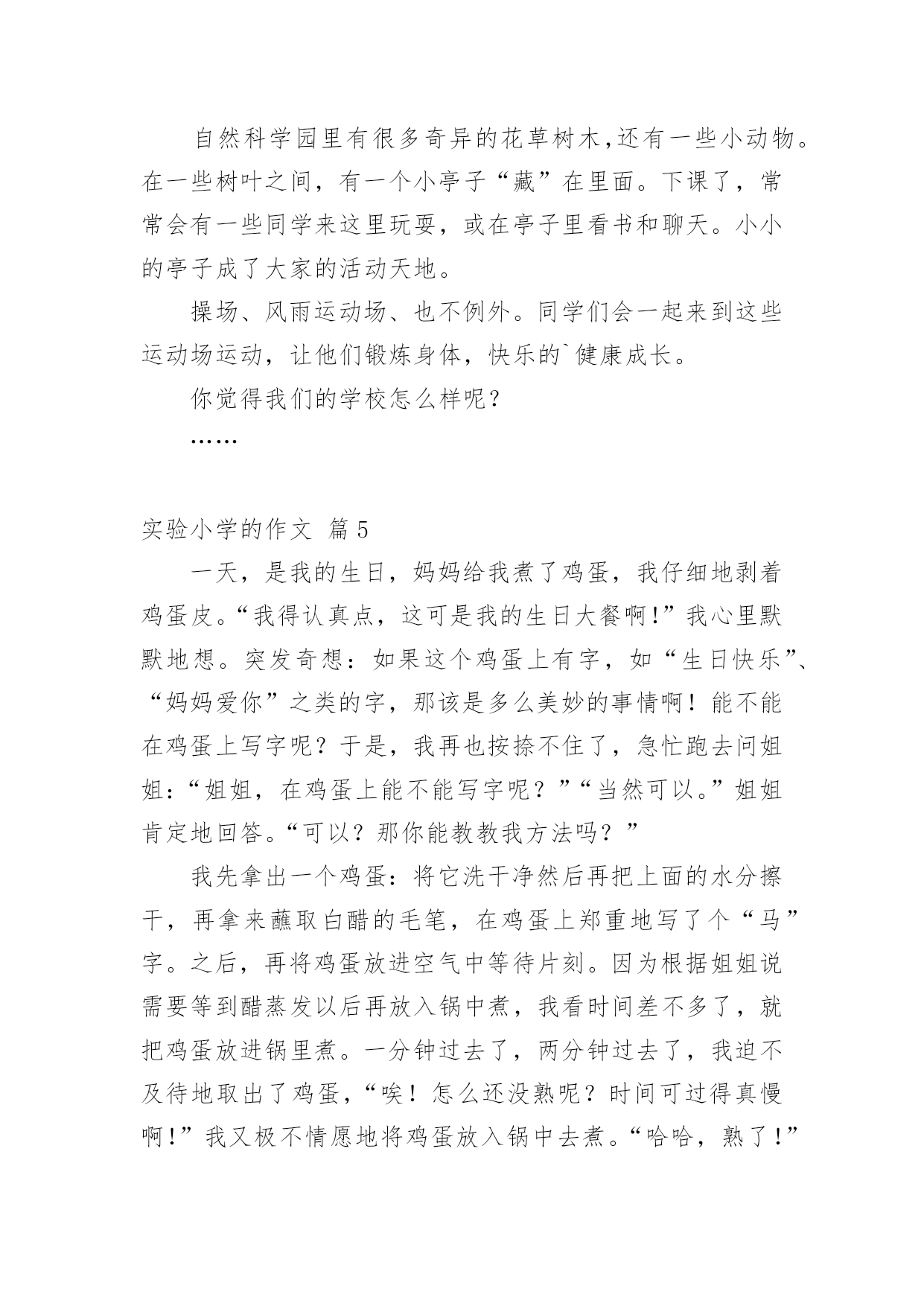 自然科学园里有很多奇异的花草树木,还有一些小动物。在一些树叶之间，有一个小亭子“藏”在里面。下课了，常常会有一些同学来这里玩耍，或在亭子里看书和聊天。小小的亭子成了大家的活动天地。

操场、风雨运动场、也不例外。同学们会一起来到这些运动场运动，让他们锻炼身体，快乐的`健康成长。

你觉得我们的学校怎么样呢？

……

实验小学的作文 篇5

一天，是我的生日，妈妈给我煮了鸡蛋，我仔细地剥着鸡蛋皮。“我得认真点，这可是我的生日大餐啊!”我心里默默地想。突发奇想：如果这个鸡蛋上有字，如“生日快乐”、“妈妈爱你”之类的字，那该是多么美妙的事情啊！能不能在鸡蛋上写字呢？于是，我再也按捺不住了，急忙跑去问姐姐：“姐姐，在鸡蛋上能不能写字呢？”“当然可以。”姐姐肯定地回答。“可以？那你能教教我方法吗？”

我先拿出一个鸡蛋：将它洗干净然后再把上面的水分擦干，再拿来蘸取白醋的毛笔，在鸡蛋上郑重地写了个“马”字。之后，再将鸡蛋放进空气中等待片刻。因为根据姐姐说需要等到醋蒸发以后再放入锅中煮，我看时间差不多了，就把鸡蛋放进锅里煮。一分钟过去了，两分钟过去了，我迫不及待地取出了鸡蛋，“唉！怎么还没熟呢？时间可过得真慢啊!”我又极不情愿地将鸡蛋放入锅中去煮。“哈哈，熟了!”